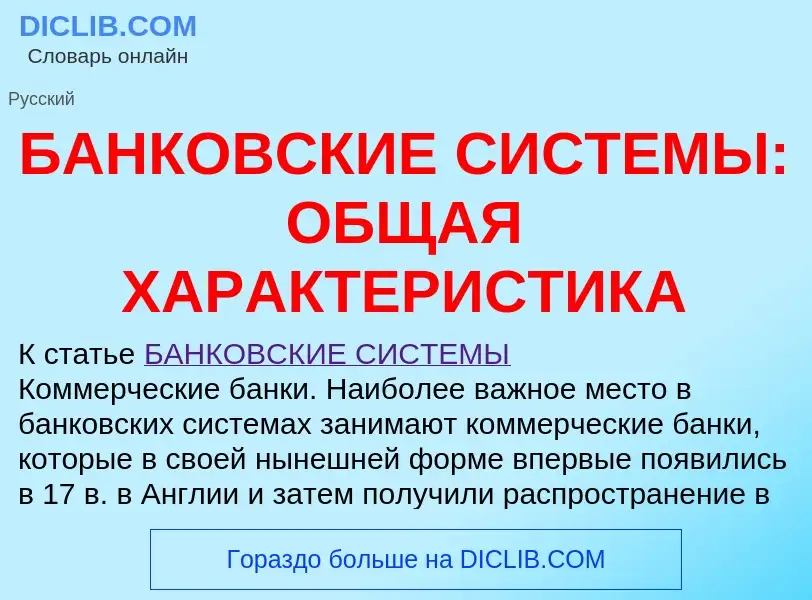 DICLIB.COM
Словарь онлайн

Русский

БАНКОВСКИЕ СИСТЕМЫ: ОБЩАЯ ХАРАКТЕРИСТИКА

К статье БАНКОВСКИЕ СИСТЕМЫ
Коммерческие банки. Наиболее важное место в банковских системах занимают коммерческие банки, которые в своей нынешней форме впервые появились в 17 в. в Англии и затем получили распространение в

Гораздо больше на DICLIB.COM